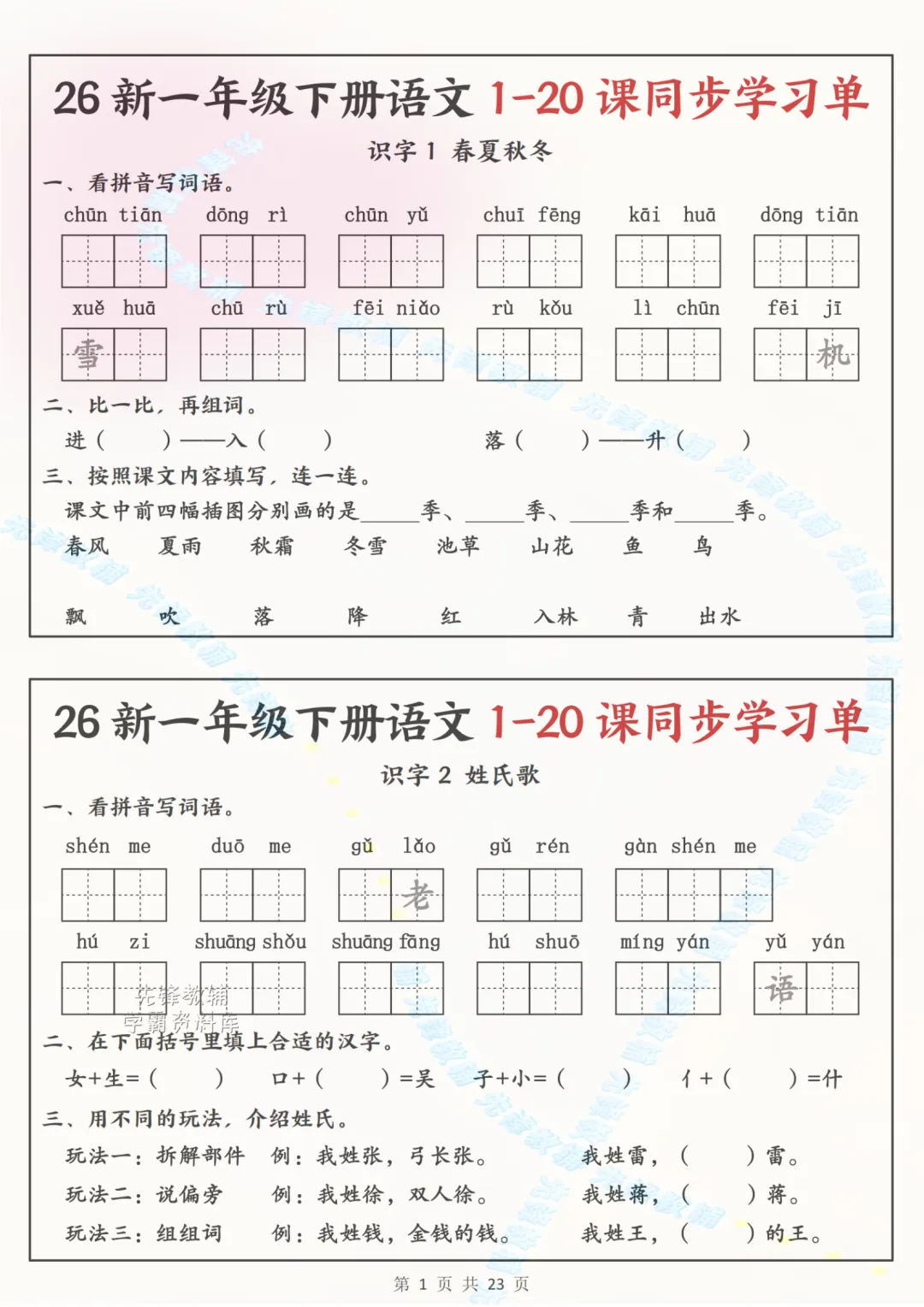 26 新一年级下册语文 1-20 课同步学习单

识字 1 春夏秋冬

一、看拼音写词语。

chūn tiān　dōng rì　chūn yǔ　chuī fēng　kāi huā　dōng tiān

xuě huā　chū rù　fēi niǎo　rù kǒu　lì chūn　fēi jī

雪　机

二、比一比，再组词。

进（　　）——入（　　）　　落（　　）——升（　　）

三、按照课文内容填写，连一连。

课文中前四幅插图分别画的是_____季、_____季、_____季和_____季。

春风　夏雨　秋霜　冬雪　池草　山花　鱼　鸟

飘　吹　落　降　红　入林　青　出水

26 新一年级下册语文 1-20 课同步学习单

识字 2 姓氏歌

一、看拼音写词语。

shén me　duō me　gǔ lǎo　gǔ rén　gàn shén me

老

hú zi　shuāng shǒu　shuāng fāng　hú shuō　míng yán　yǔ yán

语

先锋教辅
学霸资料库

二、在下面括号里填上合适的汉字。

女+生=（　　）　口+（　　）=吴　子+小=（　　）　亻+（　　）=什

三、用不同的玩法，介绍姓氏。

玩法一：拆解部件　例：我姓张，弓长张。　我姓雷，（　　）雷。

玩法二：说偏旁　例：我姓徐，双人徐。　我姓蒋，（　　）蒋。

玩法三：组组词　例：我姓钱，金钱的钱。　我姓王，（　　）的王。

第 1 页 共 23 页